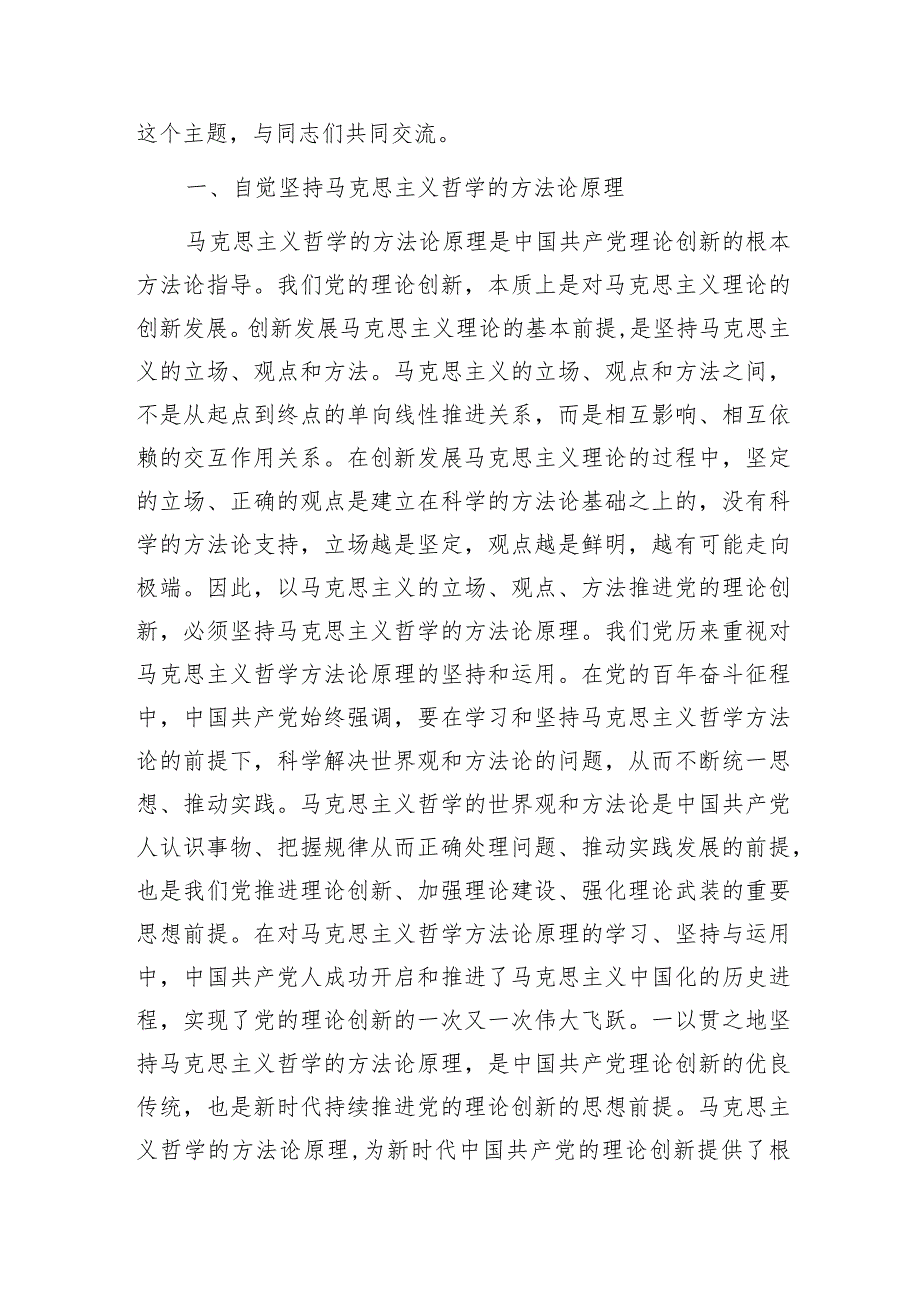 这个主题，与同志们共同交流。

一、自觉坚持马克思主义哲学的方法论原理

马克思主义哲学的方法论原理是中国共产党理论创新的根本方法论指导。我们党的理论创新，本质上是对马克思主义理论的创新发展。创新发展马克思主义理论的基本前提，是坚持马克思主义的立场、观点和方法。马克思主义的立场、观点和方法之间，不是从起点到终点的单向线性推进关系，而是相互影响、相互依赖的交互作用关系。在创新发展马克思主义理论的过程中，坚定的立场、正确的观点是建立在科学的方法论基础之上的，没有科学的方法论支持，立场越是坚定，观点越是鲜明，越有可能走向极端。因此，以马克思主义的立场、观点、方法推进党的理论创新，必须坚持马克思主义哲学的方法论原理。我们党历来重视对马克思主义哲学方法论原理的坚持和运用。在党的百年奋斗征程中，中国共产党始终强调，要在学习和坚持马克思主义哲学方法论的前提下，科学解决世界观和方法论的问题，从而不断统一思想、推动实践。马克思主义哲学的世界观和方法论是中国共产党人认识事物、把握规律从而正确处理问题、推动实践发展的前提，也是我们党推进理论创新、加强理论建设、强化理论武装的重要思想前提。在对马克思主义哲学方法论原理的学习、坚持与运用中，中国共产党人成功开启和推进了马克思主义中国化的历史进程，实现了党的理论创新的一次又一次伟大飞跃。一以贯之地坚持马克思主义哲学的方法论原理，是中国共产党理论创新的优良传统，也是新时代持续推进党的理论创新的思想前提。马克思主义哲学的方法论原理，为新时代中国共产党的理论创新提供了根